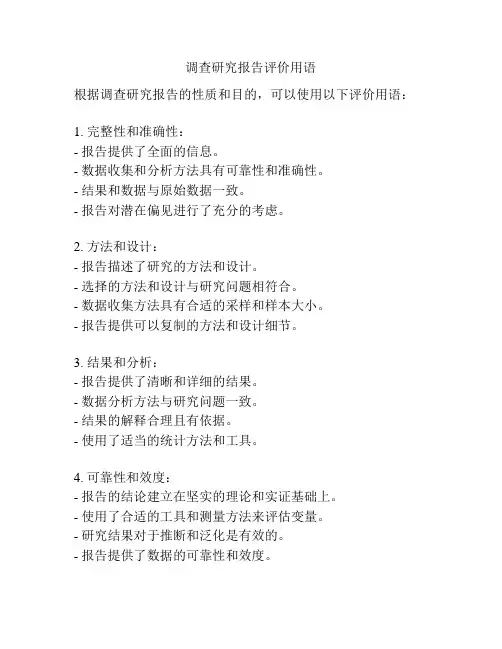 调查研究报告评价用语

根据调查研究报告的性质和目的，可以使用以下评价用语：

1. 完整性和准确性：
- 报告提供了全面的信息。
- 数据收集和分析方法具有可靠性和准确性。
- 结果和数据与原始数据一致。
- 报告对潜在偏见进行了充分的考虑。

2. 方法和设计：
- 报告描述了研究的方法和设计。
- 选择的方法和设计与研究问题相符合。
- 数据收集方法具有合适的采样和样本大小。
- 报告提供可以复制的方法和设计细节。

3. 结果和分析：
- 报告提供了清晰和详细的结果。
- 数据分析方法与研究问题一致。
- 结果的解释合理且有依据。
- 使用了适当的统计方法和工具。

4. 可靠性和效度：
- 报告的结论建立在坚实的理论和实证基础上。
- 使用了合适的工具和测量方法来评估变量。
- 研究结果对于推断和泛化是有效的。
- 报告提供了数据的可靠性和效度。